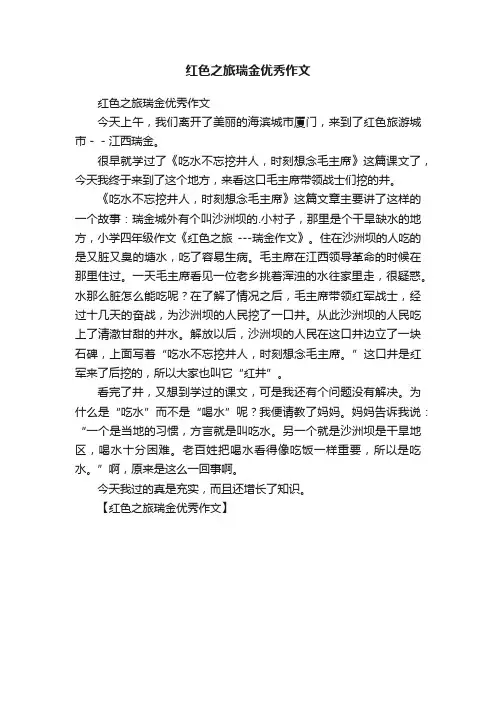 红色之旅瑞金优秀作文

红色之旅瑞金优秀作文

今天上午，我们离开了美丽的海滨城市厦门，来到了红色旅游城市－－江西瑞金。

很早就学过了《吃水不忘挖井人，时刻想念毛主席》这篇课文了，今天我终于来到了这个地方，来看这口毛主席带领战士们挖的井。

《吃水不忘挖井人，时刻想念毛主席》这篇文章主要讲了这样的一个故事：瑞金城外有个叫沙洲坝的.小村子，那里是个干旱缺水的地方，小学四年级作文《红色之旅 ---瑞金作文》。住在沙洲坝的人吃的是又脏又臭的塘水，吃了容易生病。毛主席在江西领导革命的时候在那里住过。一天毛主席看见一位老乡挑着浑浊的水往家里走，很疑惑。水那么脏怎么能吃呢？在了解了情况之后，毛主席带领红军战士，经过十几天的奋战，为沙洲坝的人民挖了一口井。从此沙洲坝的人民吃上了清澈甘甜的井水。解放以后，沙洲坝的人民在这口井边立了一块石碑，上面写着“吃水不忘挖井人，时刻想念毛主席。”这口井是红军来了后挖的，所以大家也叫它“红井”。

看完了井，又想到学过的课文，可是我还有个问题没有解决。为什么是“吃水”而不是“喝水”呢？我便请教了妈妈。妈妈告诉我说：“一个是当地的习惯，方言就是叫吃水。另一个就是沙洲坝是干旱地区，喝水十分困难。老百姓把喝水看得像吃饭一样重要，所以是吃水。”啊，原来是这么一回事啊。

今天我过的真是充实，而且还增长了知识。

【红色之旅瑞金优秀作文】